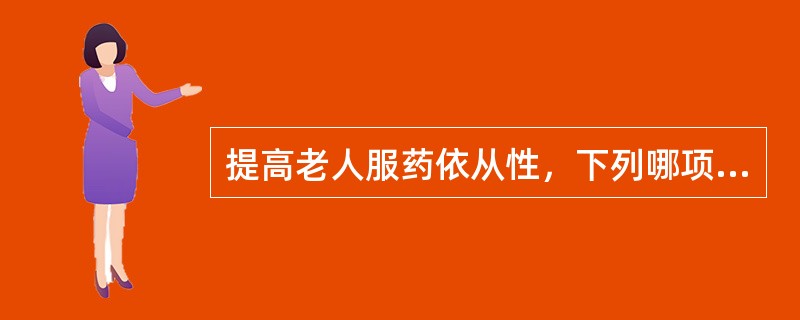 提高老人服药依从性，下列哪项...